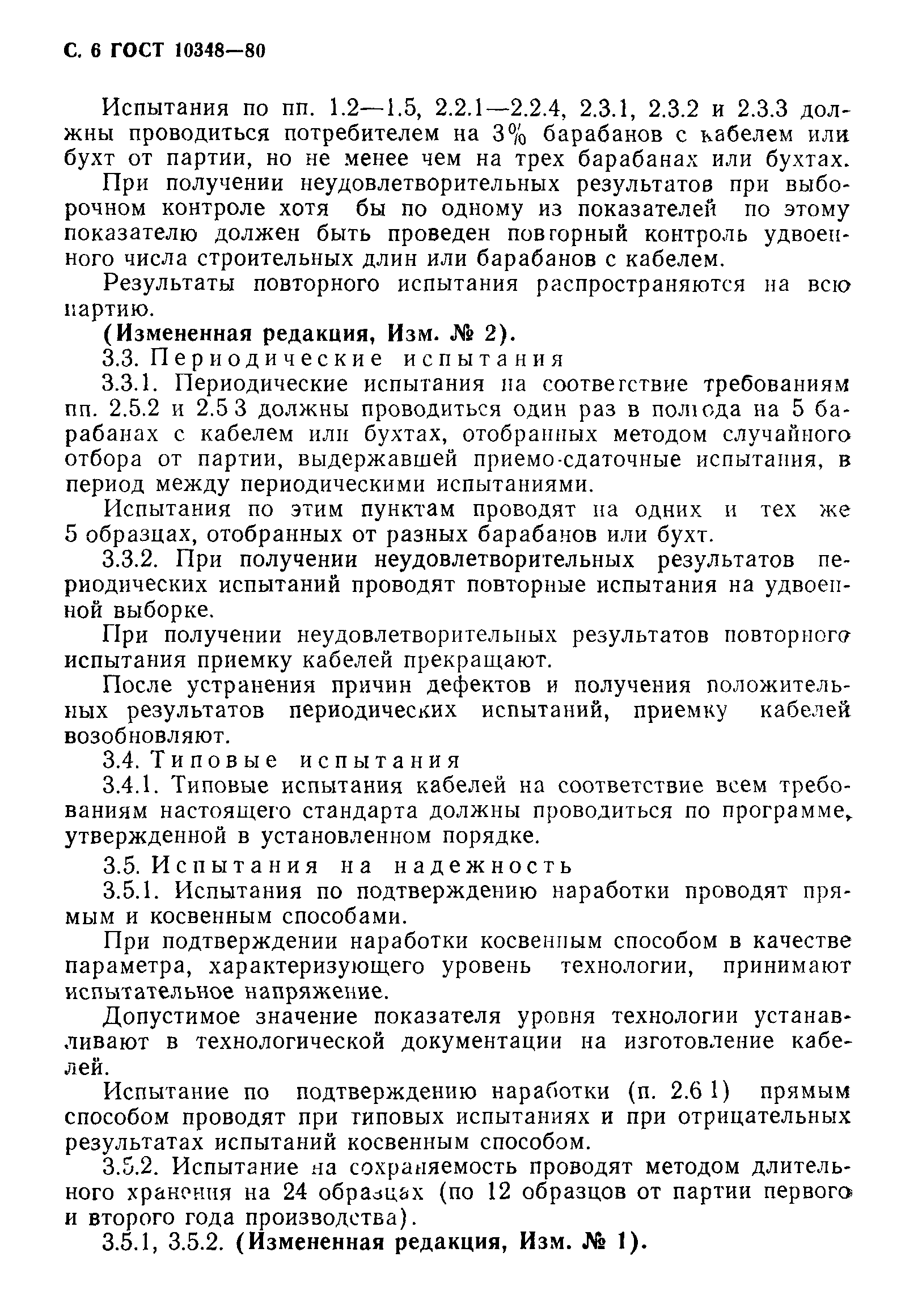 С. 6 ГОСТ 10348—80

Испытания по пп. 1.2—1.5, 2.2.1—2.2.4, 2.3.1, 2.3.2 и 2.3.3 должны проводиться потребителем на 3% барабанов с кабелем или бухт от партии, но не менее чем на трех барабанах или бухтах.

При получении неудовлетворительных результатов при выборочном контроле хотя бы по одному из показателей по этому показателю должен быть проведен повторный контроль удвоенного числа строительных длин или барабанов с кабелем.

Результаты повторного испытания распространяются на всю партию.

(Измененная редакция, Изм. № 2).

3.3. Периодические испытания

3.3.1. Периодические испытания на соответствие требованиям пп. 2.5.2 и 2.5 3 должны проводиться один раз в полгода на 5 барабанах с кабелем или бухтах, отобранных методом случайного отбора от партии, выдержавшей приемо-сдаточные испытания, в период между периодическими испытаниями.

Испытания по этим пунктам проводят на одних и тех же 5 образцах, отобранных от разных барабанов или бухт.

3.3.2. При получении неудовлетворительных результатов периодических испытаний проводят повторные испытания на удвоенной выборке.

При получении неудовлетворительных результатов повторного испытания приемку кабелей прекращают.

После устранения причин дефектов и получения положительных результатов периодических испытаний, приемку кабелей возобновляют.

3.4. Типовые испытания

3.4.1. Типовые испытания кабелей на соответствие всем требованиям настоящего стандарта должны проводиться по программе, утвержденной в установленном порядке.

3.5. Испытания на надежность

3.5.1. Испытания по подтверждению наработки проводят прямым и косвенным способами.

При подтверждении наработки косвенным способом в качестве параметра, характеризующего уровень технологии, принимают испытательное напряжение.

Допустимое значение показателя уровня технологии устанавливают в технологической документации на изготовление кабелей.

Испытание по подтверждению наработки (п. 2.6 1) прямым способом проводят при типовых испытаниях и при отрицательных результатах испытаний косвенным способом.

3.5.2. Испытание на сохраняемость проводят методом длительного хранения на 24 образцах (по 12 образцов от партии первого и второго года производства).

3.5.1, 3.5.2. (Измененная редакция, Изм. № 1).